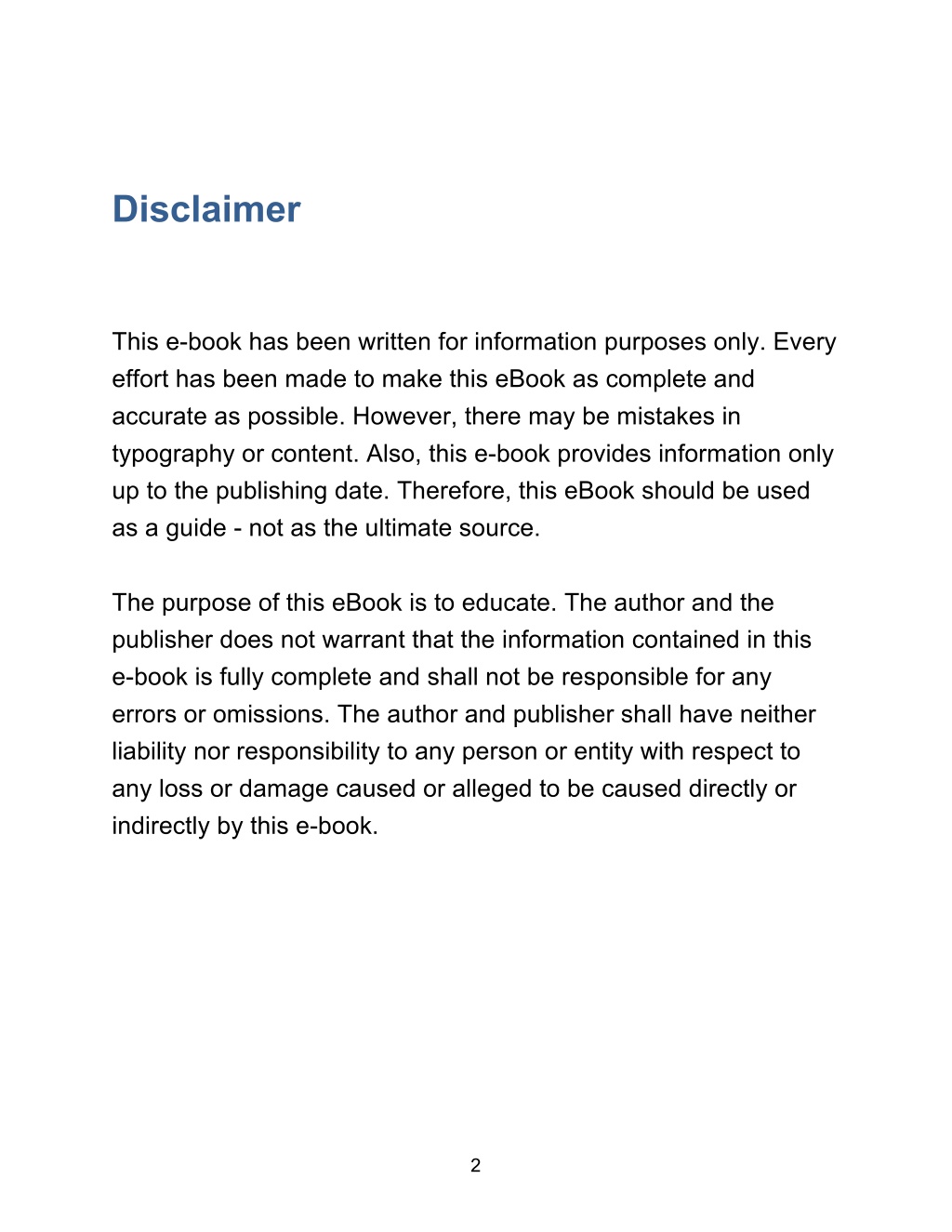 Disclaimer

This e-book has been written for information purposes only. Every effort has been made to make this eBook as complete and accurate as possible. However, there may be mistakes in typography or content. Also, this e-book provides information only up to the publishing date. Therefore, this eBook should be used as a guide - not as the ultimate source.

The purpose of this eBook is to educate. The author and the publisher does not warrant that the information contained in this e-book is fully complete and shall not be responsible for any errors or omissions. The author and publisher shall have neither liability nor responsibility to any person or entity with respect to any loss or damage caused or alleged to be caused directly or indirectly by this e-book.

2